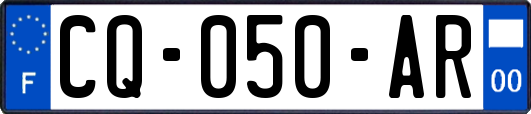 F
CQ-050-AR
00